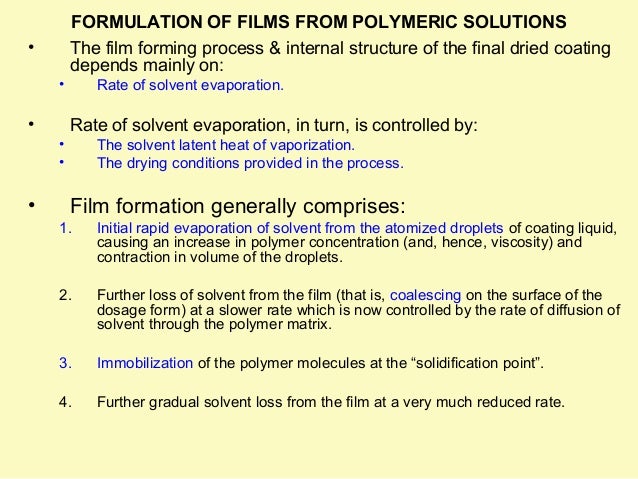 FORMULATION OF FILMS FROM POLYMERIC SOLUTIONS

• The film forming process & internal structure of the final dried coating depends mainly on:
  • Rate of solvent evaporation.

• Rate of solvent evaporation, in turn, is controlled by:
  • The solvent latent heat of vaporization.
  • The drying conditions provided in the process.

• Film formation generally comprises:

1. Initial rapid evaporation of solvent from the atomized droplets of coating liquid, causing an increase in polymer concentration (and, hence, viscosity) and contraction in volume of the droplets.

2. Further loss of solvent from the film (that is, coalescing on the surface of the dosage form) at a slower rate which is now controlled by the rate of diffusion of solvent through the polymer matrix.

3. Immobilization of the polymer molecules at the “solidification point”.

4. Further gradual solvent loss from the film at a very much reduced rate.